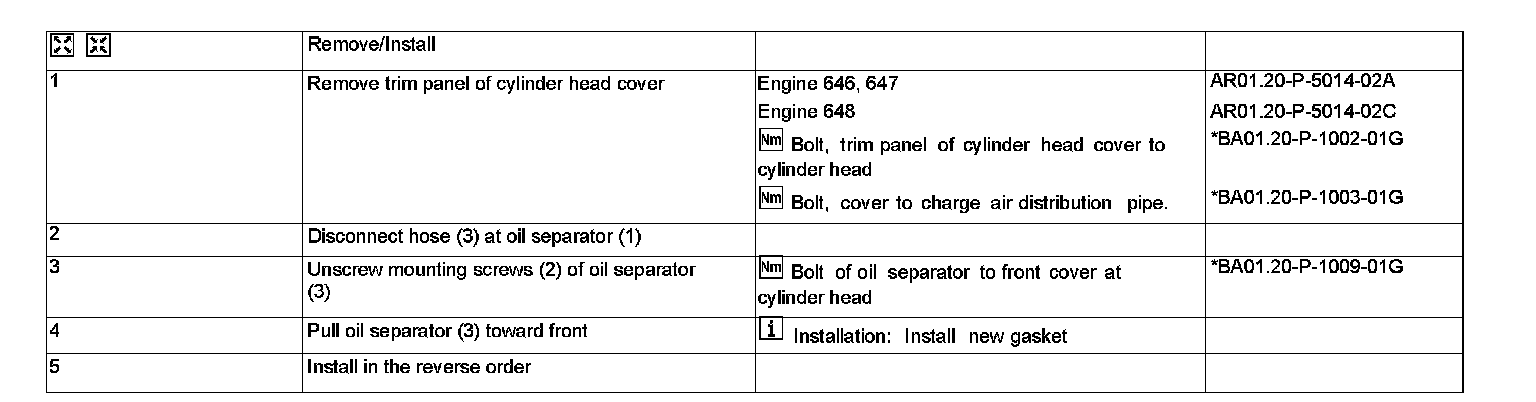 |  | Remove/Install |  |  |
|---|---|---|---|
| 1 | Remove trim panel of cylinder head cover | Engine 646, 647 | AR01.20-P-5014-02A |
|  |  | Engine 648 | AR01.20-P-5014-02C |
|  |  | Nm Bolt, trim panel of cylinder head cover to cylinder head | *BA01.20-P-1002-01G |
|  |  | Nm Bolt, cover to charge air distribution pipe. | *BA01.20-P-1003-01G |
| 2 | Disconnect hose (3) at oil separator (1) |  |  |
| 3 | Unscrew mounting screws (2) of oil separator (3) | Nm Bolt of oil separator to front cover at cylinder head | *BA01.20-P-1009-01G |
| 4 | Pull oil separator (3) toward front | i Installation: Install new gasket |  |
| 5 | Install in the reverse order |  |  |